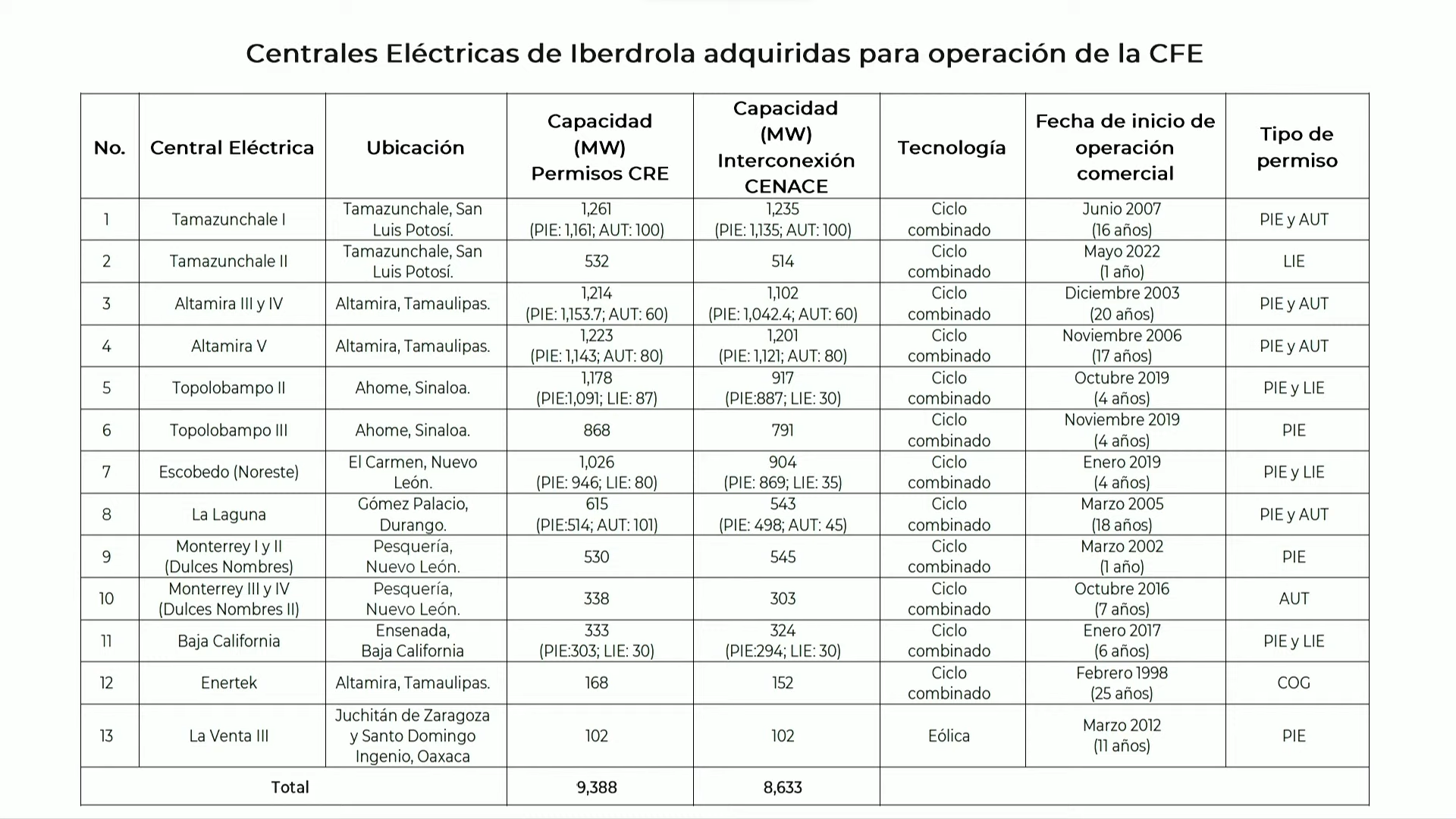 Centrales Eléctricas de Iberdrola adquiridas para operación de la CFE

| No. | Central Eléctrica | Ubicación | Capacidad (MW) Permisos CRE | Capacidad (MW) Interconexión CENACE | Tecnología | Fecha de inicio de operación comercial | Tipo de permiso |
|---|---|---|---|---|---|---|---|
| 1 | Tamazunchale I | Tamazunchale, San Luis Potosí. | 1,261 (PIE: 1,161; AUT: 100) | 1,235 (PIE: 1,135; AUT: 100) | Ciclo combinado | Junio 2007 (16 años) | PIE y AUT |
| 2 | Tamazunchale II | Tamazunchale, San Luis Potosí. | 532 | 514 | Ciclo combinado | Mayo 2022 (1 año) | LIE |
| 3 | Altamira III y IV | Altamira, Tamaulipas. | 1,214 (PIE: 1,153.7; AUT: 60) | 1,102 (PIE: 1,042.4; AUT: 60) | Ciclo combinado | Diciembre 2003 (20 años) | PIE y AUT |
| 4 | Altamira V | Altamira, Tamaulipas. | 1,223 (PIE: 1,143; AUT: 80) | 1,201 (PIE: 1,121; AUT: 80) | Ciclo combinado | Noviembre 2006 (17 años) | PIE y AUT |
| 5 | Topolobampo II | Ahome, Sinaloa. | 1,178 (PIE:1,091; LIE: 87) | 917 (PIE:887; LIE: 30) | Ciclo combinado | Octubre 2019 (4 años) | PIE y LIE |
| 6 | Topolobampo III | Ahome, Sinaloa. | 868 | 791 | Ciclo combinado | Noviembre 2019 (4 años) | PIE |
| 7 | Escobedo (Noreste) | El Carmen, Nuevo León. | 1,026 (PIE: 946; LIE: 80) | 904 (PIE: 869; LIE: 35) | Ciclo combinado | Enero 2019 (4 años) | PIE y LIE |
| 8 | La Laguna | Gómez Palacio, Durango. | 615 (PIE:514; AUT: 101) | 543 (PIE: 498; AUT: 45) | Ciclo combinado | Marzo 2005 (18 años) | PIE y AUT |
| 9 | Monterrey I y II (Dulces Nombres) | Pesquería, Nuevo León. | 530 | 545 | Ciclo combinado | Marzo 2002 (1 año) | PIE |
| 10 | Monterrey III y IV (Dulces Nombres II) | Pesquería, Nuevo León. | 338 | 303 | Ciclo combinado | Octubre 2016 (7 años) | AUT |
| 11 | Baja California | Ensenada, Baja California | 333 (PIE:303; LIE: 30) | 324 (PIE:294; LIE: 30) | Ciclo combinado | Enero 2017 (6 años) | PIE y LIE |
| 12 | Enertek | Altamira, Tamaulipas. | 168 | 152 | Ciclo combinado | Febrero 1998 (25 años) | COG |
| 13 | La Venta III | Juchitán de Zaragoza y Santo Domingo Ingenio, Oaxaca | 102 | 102 | Eólica | Marzo 2012 (11 años) | PIE |
| Total | | | 9,388 | 8,633 | | | |